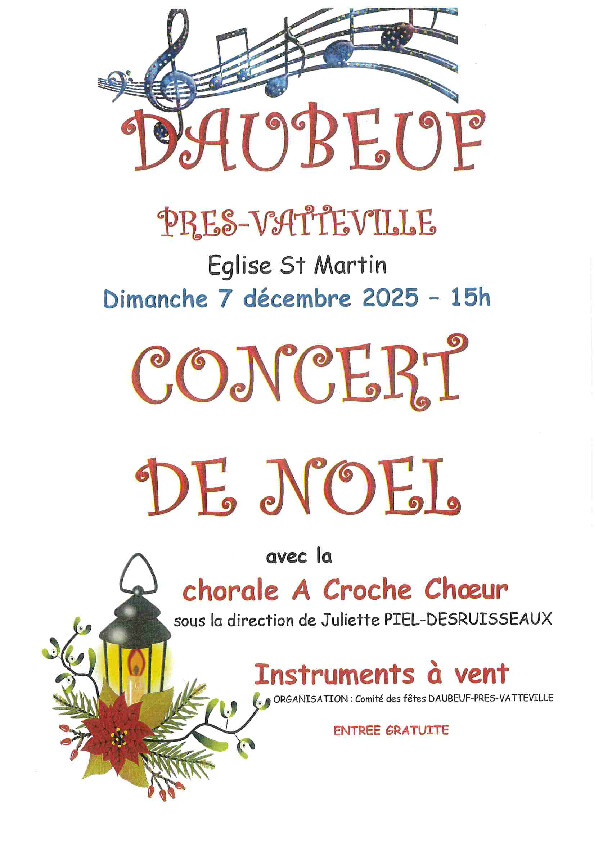 DAUBEUF

PRES-VATTEVILLE

Eglise St Martin

Dimanche 7 décembre 2025 – 15h

CONCERT

DE NOEL

avec la

chorale A Croche Chœur

sous la direction de Juliette PIEL-DESRUISSEAUX

Instruments à vent

ORGANISATION : Comité des fêtes DAUBEUF-PRES-VATTEVILLE

ENTREE GRATUITE